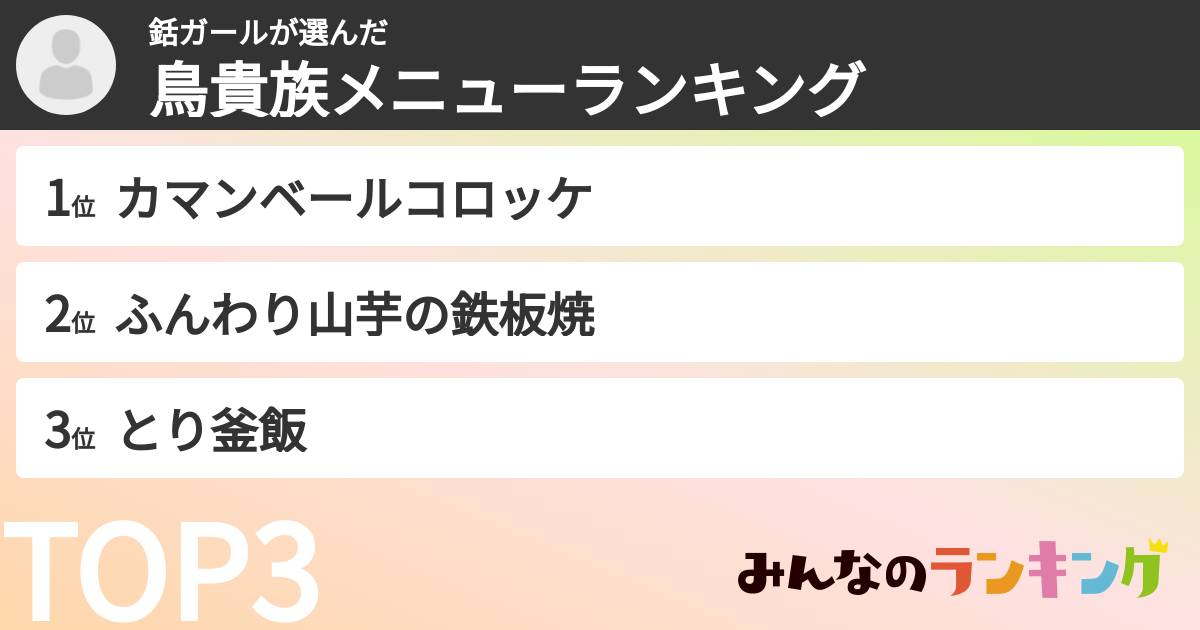 銛ガールが選んだ
鳥貴族メニューランキング

1位 カマンベールコロッケ

2位 ふんわり山芋の鉄板焼

3位 とり釜飯

TOP3

みんなのランキング